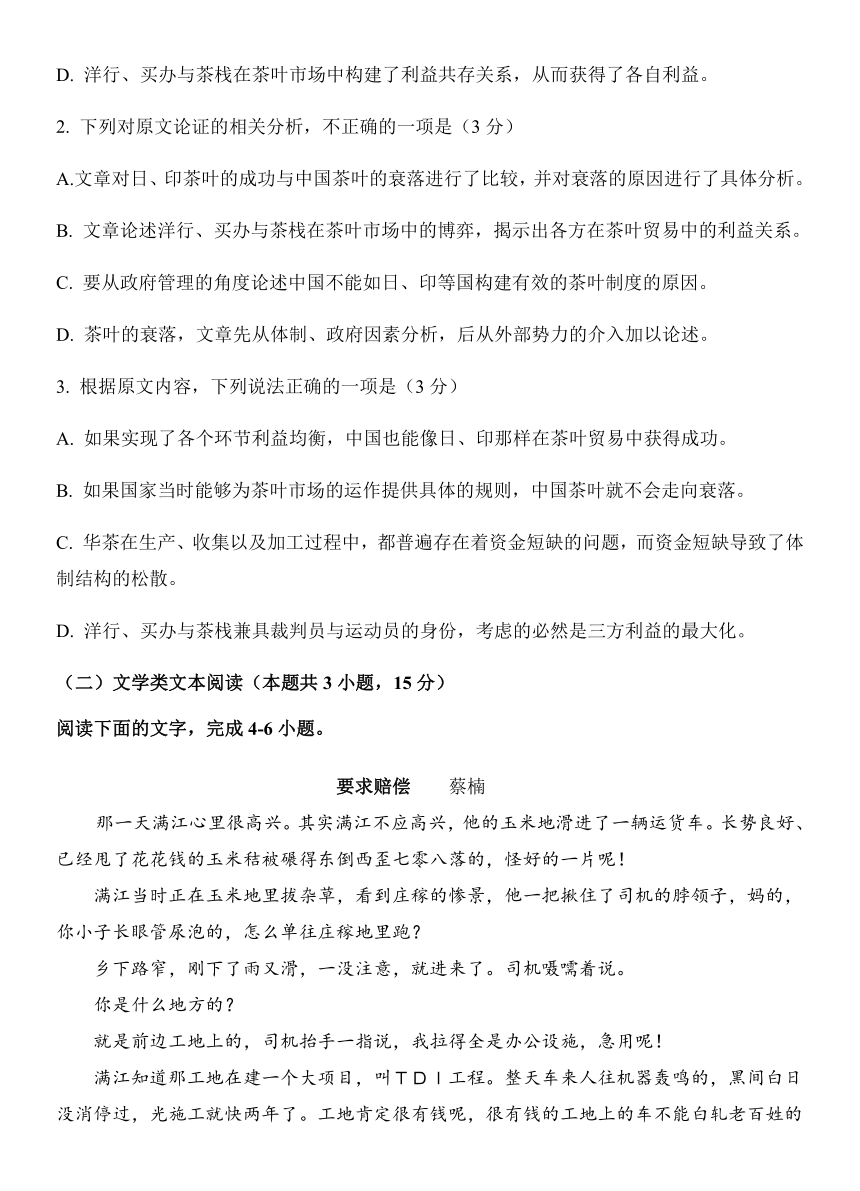 D. 洋行、买办与茶栈在茶叶市场中构建了利益共存关系，从而获得了各自利益。

2. 下列对原文论证的相关分析，不正确的一项是（3 分）

A.文章对日、印茶叶的成功与中国茶叶的衰落进行了比较，并对衰落的原因进行了具体分析。

B. 文章论述洋行、买办与茶栈在茶叶市场中的博弈，揭示出各方在茶叶贸易中的利益关系。

C. 要从政府管理的角度论述中国不能如日、印等国构建有效的茶叶制度的原因。

D. 茶叶的衰落，文章先从体制、政府因素分析，后从外部势力的介入加以论述。

3. 根据原文内容，下列说法正确的一项是（3 分）

A. 如果实现了各个环节利益均衡，中国也能像日、印那样在茶叶贸易中获得成功。

B. 如果国家当时能够为茶叶市场的运作提供具体的规则，中国茶叶就不会走向衰落。

C. 华茶在生产、收集以及加工过程中，都普遍存在着资金短缺的问题，而资金短缺导致了体制结构的松散。

D. 洋行、买办与茶栈兼具裁判员与运动员的身份，考虑的必然是三方利益的最大化。

（二）文学类文本阅读（本题共 3 小题，15 分）

阅读下面的文字，完成 4-6 小题。

要求赔偿　　蔡楠

那一天满江心里很高兴。其实满江不应高兴，他的玉米地滑进了一辆运货车。长势良好、已经甩了花花钱的玉米秸被碾得东倒西歪七零八落的，怪好的一片呢！

满江当时正在玉米地里拔杂草，看到庄稼的惨景，他一把揪住了司机的脖领子，妈的，你小子长眼管尿泡的，怎么单往庄稼地里跑？

乡下路窄，刚下了雨又滑，一没注意，就进来了。司机嗫嚅着说。

你是什么地方的？

就是前边工地上的，司机抬手一指说，我拉得全是办公设施，急用呢！

满江知道那工地在建一个大项目，叫ＴＤＩ工程。整天车来人往机器轰鸣的，黑间白日没消停过，光施工就快两年了。工地肯定很有钱呢，很有钱的工地上的车不能白轧老百姓的